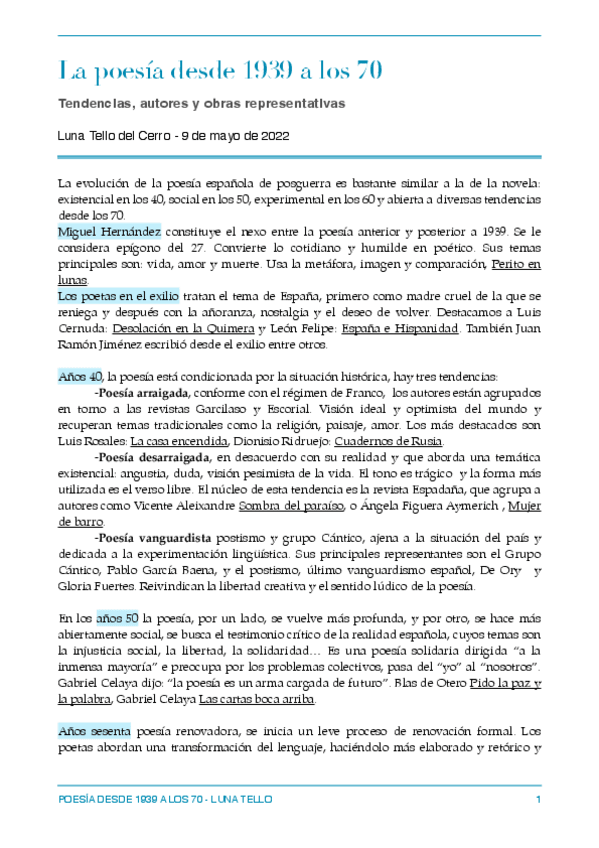 La poesía desde 1939 a los 70

Tendencias, autores y obras representativas

Luna Tello del Cerro - 9 de mayo de 2022

La evolución de la poesía española de posguerra es bastante similar a la de la novela: existencial en los 40, social en los 50, experimental en los 60 y abierta a diversas tendencias desde los 70.

Miguel Hernández constituye el nexo entre la poesía anterior y posterior a 1939. Se le considera epígono del 27. Convierte lo cotidiano y humilde en poético. Sus temas principales son: vida, amor y muerte. Usa la metáfora, imagen y comparación, Perito en lunas.

Los poetas en el exilio tratan el tema de España, primero como madre cruel de la que se reniega y después con la añoranza, nostalgia y el deseo de volver. Destacamos a Luis Cernuda: Desolación en la Quimera y León Felipe: España e Hispanidad. También Juan Ramón Jiménez escribió desde el exilio entre otros.

Años 40, la poesía está condicionada por la situación histórica, hay tres tendencias:

-Poesía arraigada, conforme con el régimen de Franco, los autores están agrupados en torno a las revistas Garcilaso y Escorial. Visión ideal y optimista del mundo y recuperan temas tradicionales como la religión, paisaje, amor. Los más destacados son Luis Rosales: La casa encendida, Dionisio Ridruejo: Cuadernos de Rusia.

-Poesía desarraigada, en desacuerdo con su realidad y que aborda una temática existencial: angustia, duda, visión pesimista de la vida. El tono es trágico y la forma más utilizada es el verso libre. El núcleo de esta tendencia es la revista Espadaña, que agrupa a autores como Vicente Aleixandre Sombra del paraíso, o Ángela Figuera Aymerich , Mujer de barro.

-Poesía vanguardista postismo y grupo Cántico, ajena a la situación del país y dedicada a la experimentación lingüística. Sus principales representantes son el Grupo Cántico, Pablo García Baena, y el postismo, último vanguardismo español, De Ory y Gloria Fuertes. Reivindican la libertad creativa y el sentido lúdico de la poesía.

En los años 50 la poesía, por un lado, se vuelve más profunda, y por otro, se hace más abiertamente social, se busca el testimonio crítico de la realidad española, cuyos temas son la injusticia social, la libertad, la solidaridad… Es una poesía solidaria dirigida “a la inmensa mayoría” e preocupa por los problemas colectivos, pasa del “yo” al “nosotros”. Gabriel Celaya dijo: “la poesía es un arma cargada de futuro”. Blas de Otero Pido la paz y la palabra, Gabriel Celaya Las cartas boca arriba.

Años sesenta poesía renovadora, se inicia un leve proceso de renovación formal. Los poetas abordan una transformación del lenguaje, haciéndolo más elaborado y retórico y

POESÍA DESDE 1939 A LOS 70 - LUNA TELLO 1